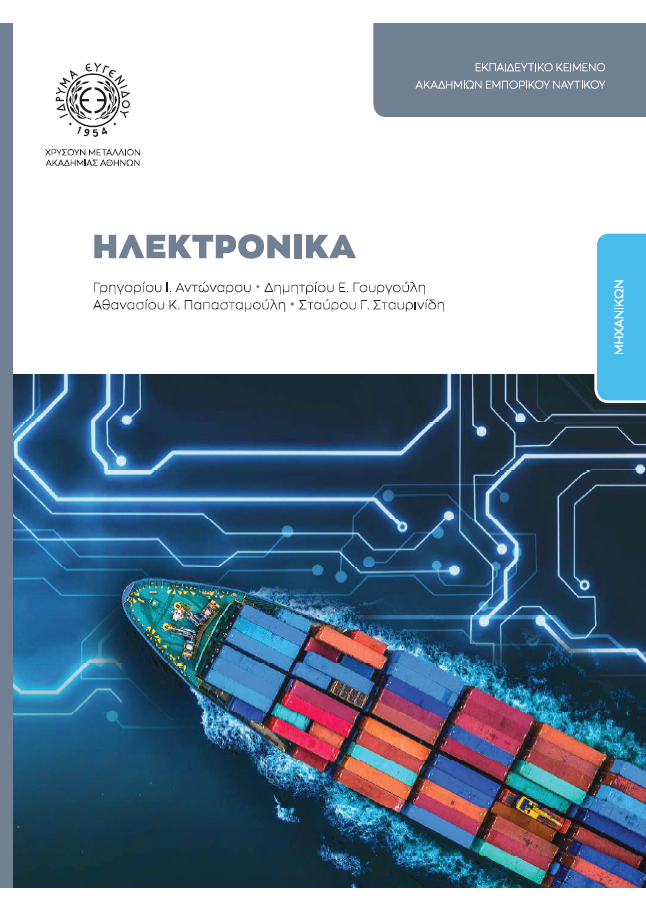 ΙΔΡΥΜΑ ΕΥΓΕΝΙΔΟΥ
1954
ΧΡΥΣΟΥΝ ΜΕΤΑΛΛΙΟΝ
ΑΚΑΔΗΜΙΑΣ ΑΘΗΝΩΝ

ΕΚΠΑΙΔΕΥΤΙΚΟ ΚΕΙΜΕΝΟ
ΑΚΑΔΗΜΙΩΝ ΕΜΠΟΡΙΚΟΥ ΝΑΥΤΙΚΟΥ

ΗΛΕΚΤΡΟΝΙΚΑ

Γρηγορίου Ι. Αντώναρου • Δημητρίου Ε. Γουργούλη
Αθανασίου Κ. Παπασταμούλη • Σταύρου Γ. Σταυρινίδη

ΜΗΧΑΝΙΚΩΝ